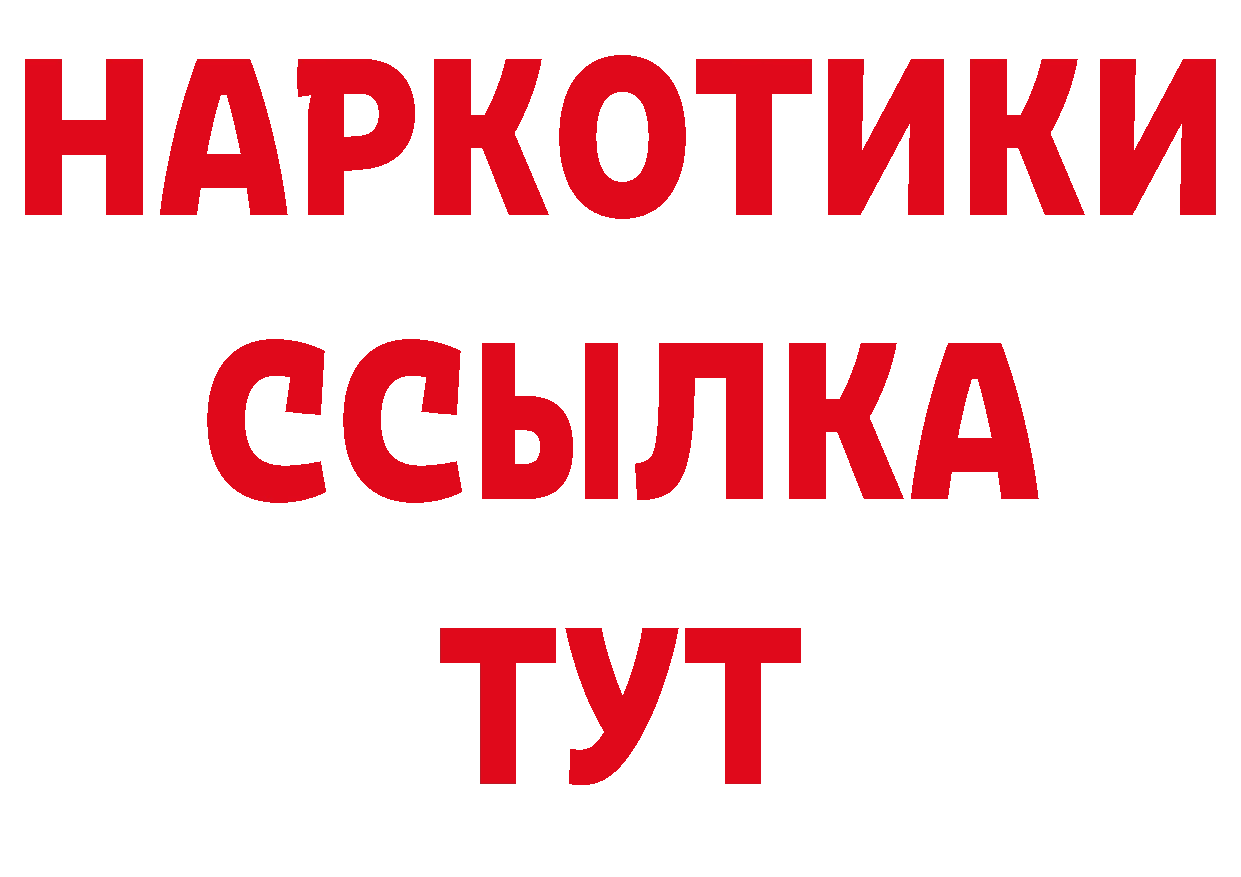 НАРКОТИКИ
ССЫЛКА
ТУТ